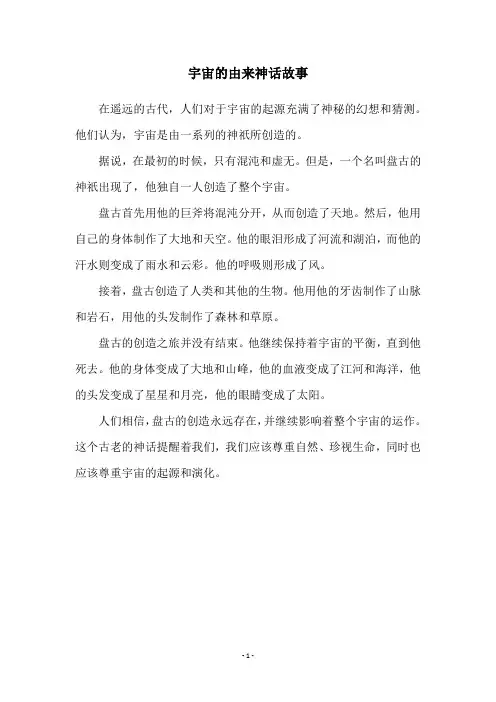 宇宙的由来神话故事

在遥远的古代，人们对于宇宙的起源充满了神秘的幻想和猜测。他们认为，宇宙是由一系列的神祇所创造的。

据说，在最初的时候，只有混沌和虚无。但是，一个名叫盘古的神祇出现了，他独自一人创造了整个宇宙。

盘古首先用他的巨斧将混沌分开，从而创造了天地。然后，他用自己的身体制作了大地和天空。他的眼泪形成了河流和湖泊，而他的汗水则变成了雨水和云彩。他的呼吸则形成了风。

接着，盘古创造了人类和其他的生物。他用他的牙齿制作了山脉和岩石，用他的头发制作了森林和草原。

盘古的创造之旅并没有结束。他继续保持着宇宙的平衡，直到他死去。他的身体变成了大地和山峰，他的血液变成了江河和海洋，他的头发变成了星星和月亮，他的眼睛变成了太阳。

人们相信，盘古的创造永远存在，并继续影响着整个宇宙的运作。这个古老的神话提醒着我们，我们应该尊重自然、珍视生命，同时也应该尊重宇宙的起源和演化。

- 1 -